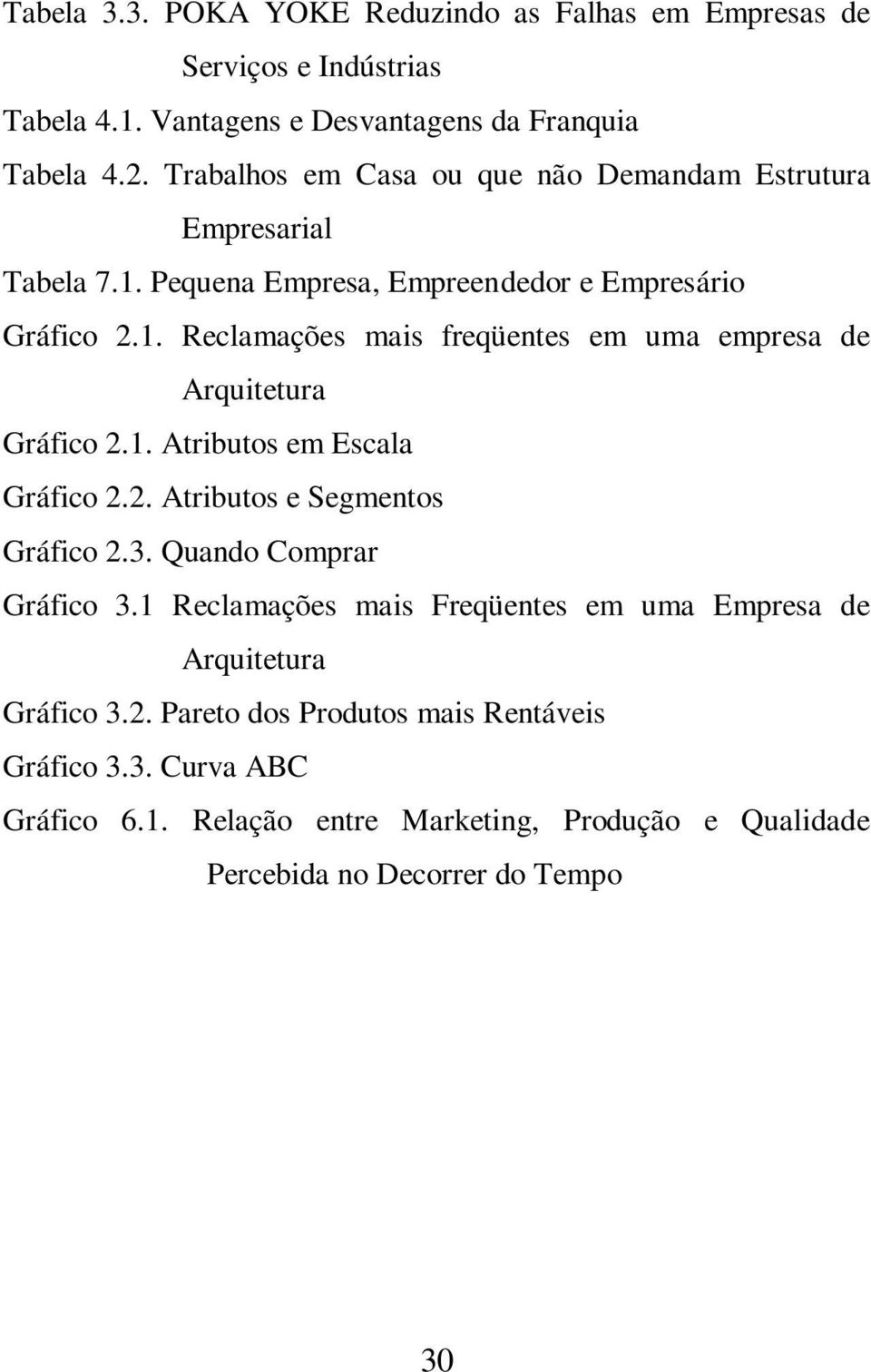 Tabela 3.3. POKA YOKE Reduzindo as Falhas em Empresas de Serviços e Indústrias
Tabela 4.1. Vantagens e Desvantagens da Franquia
Tabela 4.2. Trabalhos em Casa ou que não Demandam Estrutura Empresarial
Tabela 7.1. Pequena Empresa, Empreendedor e Empresário
Gráfico 2.1. Reclamações mais freqüentes em uma empresa de Arquitetura
Gráfico 2.1. Atributos em Escala
Gráfico 2.2. Atributos e Segmentos
Gráfico 2.3. Quando Comprar
Gráfico 3.1 Reclamações mais Freqüentes em uma Empresa de Arquitetura
Gráfico 3.2. Pareto dos Produtos mais Rentáveis
Gráfico 3.3. Curva ABC
Gráfico 6.1. Relação entre Marketing, Produção e Qualidade Percebida no Decorrer do Tempo

30